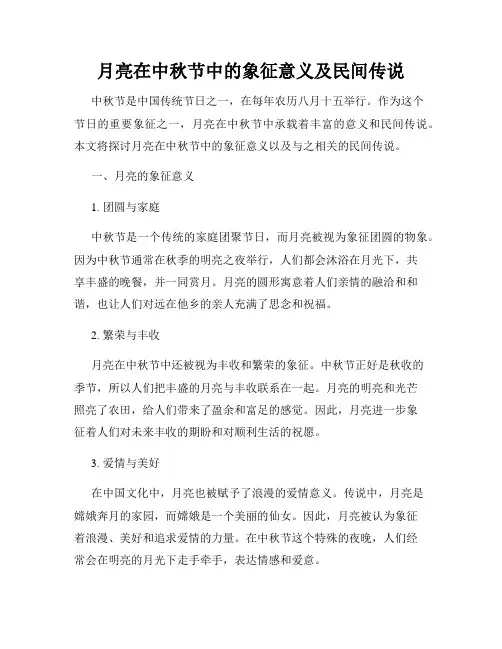 月亮在中秋节中的象征意义及民间传说

中秋节是中国传统节日之一，在每年农历八月十五举行。作为这个节日的重要象征之一，月亮在中秋节中承载着丰富的意义和民间传说。本文将探讨月亮在中秋节中的象征意义以及与之相关的民间传说。

一、月亮的象征意义

1. 团圆与家庭

中秋节是一个传统的家庭团聚节日，而月亮被视为象征团圆的物象。因为中秋节通常在秋季的明亮之夜举行，人们都会沐浴在月光下，共享丰盛的晚餐，并一同赏月。月亮的圆形寓意着人们亲情的融洽和和谐，也让人们对远在他乡的亲人充满了思念和祝福。

2. 繁荣与丰收

月亮在中秋节中还被视为丰收和繁荣的象征。中秋节正好是秋收的季节，所以人们把丰盛的月亮与丰收联系在一起。月亮的明亮和光芒照亮了农田，给人们带来了盈余和富足的感觉。因此，月亮进一步象征着人们对未来丰收的期盼和对顺利生活的祝愿。

3. 爱情与美好

在中国文化中，月亮也被赋予了浪漫的爱情意义。传说中，月亮是嫦娥奔月的家园，而嫦娥是一个美丽的仙女。因此，月亮被认为象征着浪漫、美好和追求爱情的力量。在中秋节这个特殊的夜晚，人们经常会在明亮的月光下走手牵手，表达情感和爱意。